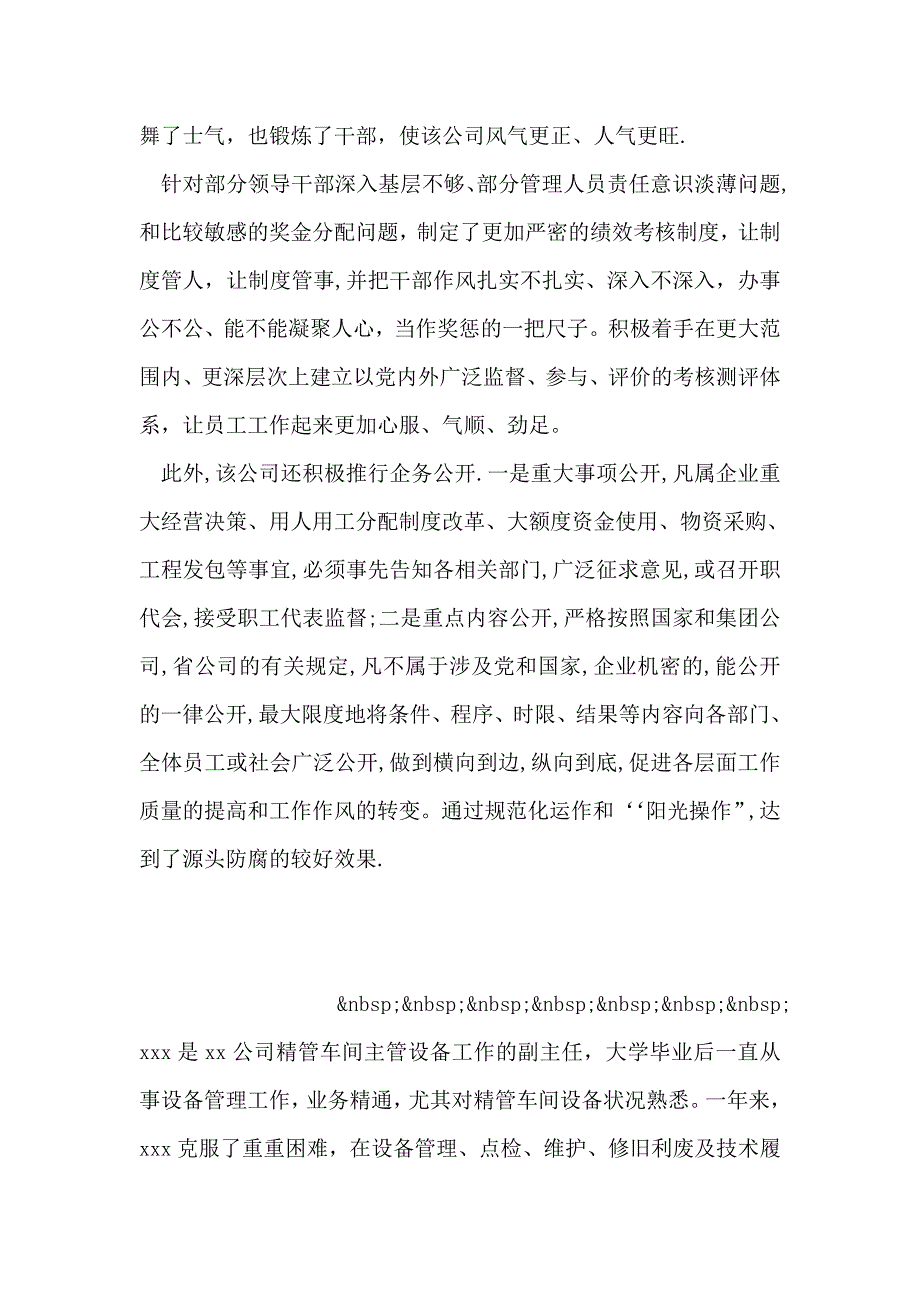 舞了士气，也锻炼了干部，使该公司风气更正、人气更旺.

针对部分领导干部深入基层不够、部分管理人员责任意识淡薄问题,和比较敏感的奖金分配问题，制定了更加严密的绩效考核制度，让制度管人，让制度管事,并把干部作风扎实不扎实、深入不深入，办事公不公、能不能凝聚人心，当作奖惩的一把尺子。积极着手在更大范围内、更深层次上建立以党内外广泛监督、参与、评价的考核测评体系，让员工工作起来更加心服、气顺、劲足。

此外,该公司还积极推行企务公开.一是重大事项公开,凡属企业重大经营决策、用人用工分配制度改革、大额度资金使用、物资采购、工程发包等事宜,必须事先告知各相关部门,广泛征求意见,或召开职代会,接受职工代表监督;二是重点内容公开,严格按照国家和集团公司,省公司的有关规定,凡不属于涉及党和国家,企业机密的,能公开的一律公开,最大限度地将条件、程序、时限、结果等内容向各部门、全体员工或社会广泛公开,做到横向到边,纵向到底,促进各层面工作质量的提高和工作作风的转变。通过规范化运作和‘‘阳光操作”,达到了源头防腐的较好效果.

&nbsp;&nbsp;&nbsp;&nbsp;&nbsp;&nbsp;&nbsp;
xxx 是 xx 公司精管车间主管设备工作的副主任，大学毕业后一直从事设备管理工作，业务精通，尤其对精管车间设备状况熟悉。一年来，xxx 克服了重重困难，在设备管理、点检、维护、修旧利废及技术履